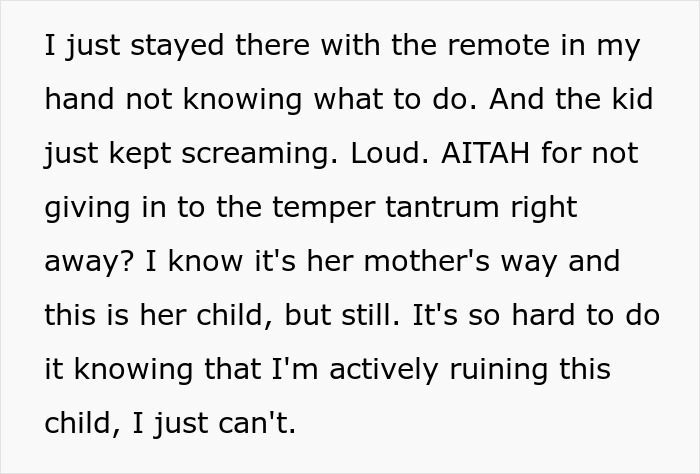 I just stayed there with the remote in my hand not knowing what to do. And the kid just kept screaming. Loud. AITAH for not giving in to the temper tantrum right away? I know it's her mother's way and this is her child, but still. It's so hard to do it knowing that I'm actively ruining this child, I just can't.